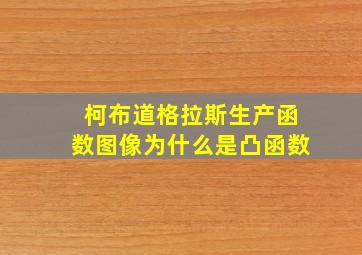 柯布道格拉斯生产函数图像为什么是凸函数